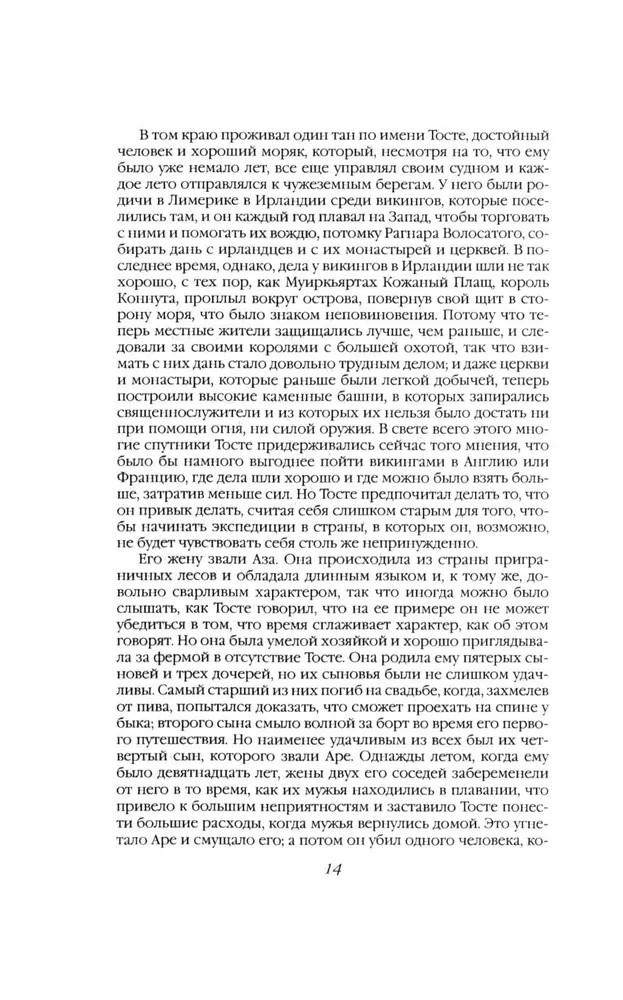 В том краю проживал один тан по имени Тосте, достойный человек и хороший моряк, который, несмотря на то, что ему было уже немало лет, все еще управлял своим судном и каждое лето отправлялся к чужеземным берегам. У него были родичи в Лимерике в Ирландии среди викингов, которые поселились там, и он каждый год плавал на Запад, чтобы торговать с ними и помогать их вождю, потомку Рагнара Волосатого, собирать дань с ирландцев и с их монастырей и церквей. В последнее время, однако, дела у викингов в Ирландии шли не так хорошо, с тех пор, как Муиркьяртах Кожаный Плащ, король Коннута, проплыл вокруг острова, повернув свой щит в сторону моря, что было знаком неповиновения. Потому что теперь местные жители защищались лучше, чем раньше, и следовали за своими королями с большей охотой, так что взимать с них дань стало довольно трудным делом; и даже церкви и монастыри, которые раньше были легкой добычей, теперь построили высокие каменные башни, в которых запирались священнослужители и из которых их нельзя было достать ни при помощи огня, ни силой оружия. В свете всего этого многие спутники Тосте придерживались сейчас того мнения, что было бы намного выгоднее пойти викингами в Англию или Францию, где дела шли хорошо и где можно было взять больше, затратив меньше сил. Но Тосте предпочитал делать то, что он привык делать, считая себя слишком старым для того, чтобы начинать экспедиции в страны, в которых он, возможно, не будет чувствовать себя столь же непринужденно.

Его жену звали Аза. Она происходила из страны приграничных лесов и обладала длинным языком и, к тому же, довольно сварливым характером, так что иногда можно было слышать, как Тосте говорил, что на ее примере он не может убедиться в том, что время сглаживает характер, как об этом говорят. Но она была умелой хозяйкой и хорошо приглядывала за фермой в отсутствие Тосте. Она родила ему пятерых сыновей и трех дочерей, но их сыновья были не слишком удачливы. Самый старший из них погиб на свадьбе, когда, захмелев от пива, попытался доказать, что сможет проехать на спине у быка; второго сына смыло волной за борт во время его первого путешествия. Но наименее удачливым из всех был их четвертый сын, которого звали Аре. Однажды летом, когда ему было девятнадцать лет, жены двух его соседей забеременели от него в то время, как их мужья находились в плавании, что привело к большим неприятностям и заставило Тосте понести большие расходы, когда мужья вернулись домой. Это угнетало Аре и смущало его; а потом он убил одного человека, ко-

14